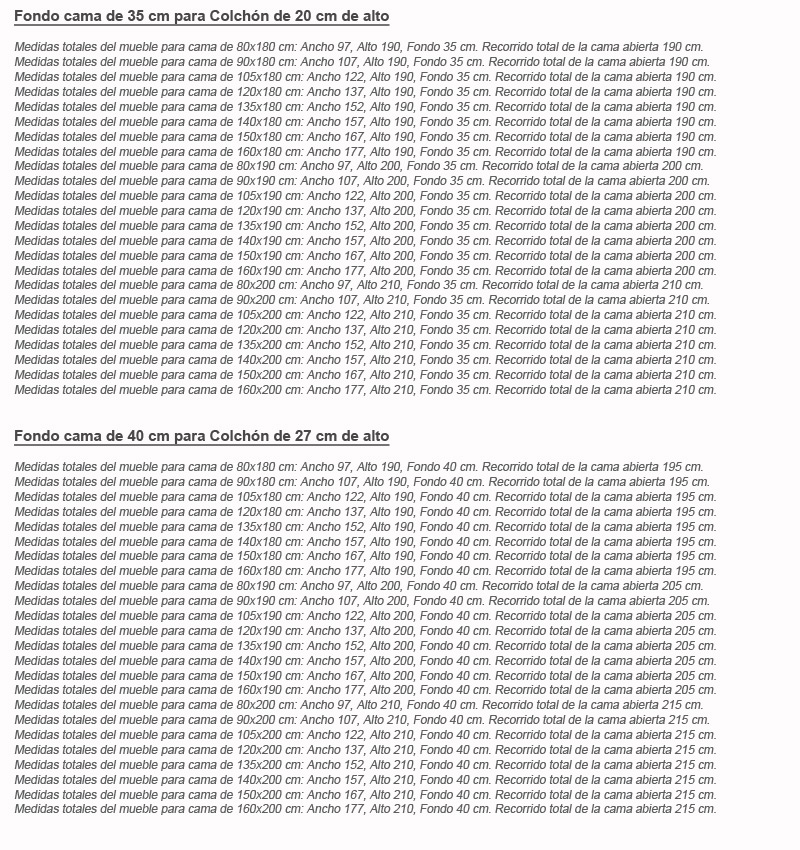 Fondo cama de 35 cm para Colchón de 20 cm de alto

Medidas totales del mueble para cama de 80x180 cm: Ancho 97, Alto 190, Fondo 35 cm. Recorrido total de la cama abierta 190 cm.
Medidas totales del mueble para cama de 90x180 cm: Ancho 107, Alto 190, Fondo 35 cm. Recorrido total de la cama abierta 190 cm.
Medidas totales del mueble para cama de 105x180 cm: Ancho 122, Alto 190, Fondo 35 cm. Recorrido total de la cama abierta 190 cm.
Medidas totales del mueble para cama de 120x180 cm: Ancho 137, Alto 190, Fondo 35 cm. Recorrido total de la cama abierta 190 cm.
Medidas totales del mueble para cama de 135x180 cm: Ancho 152, Alto 190, Fondo 35 cm. Recorrido total de la cama abierta 190 cm.
Medidas totales del mueble para cama de 140x180 cm: Ancho 157, Alto 190, Fondo 35 cm. Recorrido total de la cama abierta 190 cm.
Medidas totales del mueble para cama de 150x180 cm: Ancho 167, Alto 190, Fondo 35 cm. Recorrido total de la cama abierta 190 cm.
Medidas totales del mueble para cama de 160x180 cm: Ancho 177, Alto 190, Fondo 35 cm. Recorrido total de la cama abierta 190 cm.
Medidas totales del mueble para cama de 80x190 cm: Ancho 97, Alto 200, Fondo 35 cm. Recorrido total de la cama abierta 200 cm.
Medidas totales del mueble para cama de 90x190 cm: Ancho 107, Alto 200, Fondo 35 cm. Recorrido total de la cama abierta 200 cm.
Medidas totales del mueble para cama de 105x190 cm: Ancho 122, Alto 200, Fondo 35 cm. Recorrido total de la cama abierta 200 cm.
Medidas totales del mueble para cama de 120x190 cm: Ancho 137, Alto 200, Fondo 35 cm. Recorrido total de la cama abierta 200 cm.
Medidas totales del mueble para cama de 135x190 cm: Ancho 152, Alto 200, Fondo 35 cm. Recorrido total de la cama abierta 200 cm.
Medidas totales del mueble para cama de 140x190 cm: Ancho 157, Alto 200, Fondo 35 cm. Recorrido total de la cama abierta 200 cm.
Medidas totales del mueble para cama de 150x190 cm: Ancho 167, Alto 200, Fondo 35 cm. Recorrido total de la cama abierta 200 cm.
Medidas totales del mueble para cama de 160x190 cm: Ancho 177, Alto 200, Fondo 35 cm. Recorrido total de la cama abierta 200 cm.
Medidas totales del mueble para cama de 80x200 cm: Ancho 97, Alto 210, Fondo 35 cm. Recorrido total de la cama abierta 210 cm.
Medidas totales del mueble para cama de 90x200 cm: Ancho 107, Alto 210, Fondo 35 cm. Recorrido total de la cama abierta 210 cm.
Medidas totales del mueble para cama de 105x200 cm: Ancho 122, Alto 210, Fondo 35 cm. Recorrido total de la cama abierta 210 cm.
Medidas totales del mueble para cama de 120x200 cm: Ancho 137, Alto 210, Fondo 35 cm. Recorrido total de la cama abierta 210 cm.
Medidas totales del mueble para cama de 135x200 cm: Ancho 152, Alto 210, Fondo 35 cm. Recorrido total de la cama abierta 210 cm.
Medidas totales del mueble para cama de 140x200 cm: Ancho 157, Alto 210, Fondo 35 cm. Recorrido total de la cama abierta 210 cm.
Medidas totales del mueble para cama de 150x200 cm: Ancho 167, Alto 210, Fondo 35 cm. Recorrido total de la cama abierta 210 cm.
Medidas totales del mueble para cama de 160x200 cm: Ancho 177, Alto 210, Fondo 35 cm. Recorrido total de la cama abierta 210 cm.

Fondo cama de 40 cm para Colchón de 27 cm de alto

Medidas totales del mueble para cama de 80x180 cm: Ancho 97, Alto 190, Fondo 40 cm. Recorrido total de la cama abierta 195 cm.
Medidas totales del mueble para cama de 90x180 cm: Ancho 107, Alto 190, Fondo 40 cm. Recorrido total de la cama abierta 195 cm.
Medidas totales del mueble para cama de 105x180 cm: Ancho 122, Alto 190, Fondo 40 cm. Recorrido total de la cama abierta 195 cm.
Medidas totales del mueble para cama de 120x180 cm: Ancho 137, Alto 190, Fondo 40 cm. Recorrido total de la cama abierta 195 cm.
Medidas totales del mueble para cama de 135x180 cm: Ancho 152, Alto 190, Fondo 40 cm. Recorrido total de la cama abierta 195 cm.
Medidas totales del mueble para cama de 140x180 cm: Ancho 157, Alto 190, Fondo 40 cm. Recorrido total de la cama abierta 195 cm.
Medidas totales del mueble para cama de 150x180 cm: Ancho 167, Alto 190, Fondo 40 cm. Recorrido total de la cama abierta 195 cm.
Medidas totales del mueble para cama de 160x180 cm: Ancho 177, Alto 190, Fondo 40 cm. Recorrido total de la cama abierta 195 cm.
Medidas totales del mueble para cama de 80x190 cm: Ancho 97, Alto 200, Fondo 40 cm. Recorrido total de la cama abierta 205 cm.
Medidas totales del mueble para cama de 90x190 cm: Ancho 107, Alto 200, Fondo 40 cm. Recorrido total de la cama abierta 205 cm.
Medidas totales del mueble para cama de 105x190 cm: Ancho 122, Alto 200, Fondo 40 cm. Recorrido total de la cama abierta 205 cm.
Medidas totales del mueble para cama de 120x190 cm: Ancho 137, Alto 200, Fondo 40 cm. Recorrido total de la cama abierta 205 cm.
Medidas totales del mueble para cama de 135x190 cm: Ancho 152, Alto 200, Fondo 40 cm. Recorrido total de la cama abierta 205 cm.
Medidas totales del mueble para cama de 140x190 cm: Ancho 157, Alto 200, Fondo 40 cm. Recorrido total de la cama abierta 205 cm.
Medidas totales del mueble para cama de 150x190 cm: Ancho 167, Alto 200, Fondo 40 cm. Recorrido total de la cama abierta 205 cm.
Medidas totales del mueble para cama de 160x190 cm: Ancho 177, Alto 200, Fondo 40 cm. Recorrido total de la cama abierta 205 cm.
Medidas totales del mueble para cama de 80x200 cm: Ancho 97, Alto 210, Fondo 40 cm. Recorrido total de la cama abierta 215 cm.
Medidas totales del mueble para cama de 90x200 cm: Ancho 107, Alto 210, Fondo 40 cm. Recorrido total de la cama abierta 215 cm.
Medidas totales del mueble para cama de 105x200 cm: Ancho 122, Alto 210, Fondo 40 cm. Recorrido total de la cama abierta 215 cm.
Medidas totales del mueble para cama de 120x200 cm: Ancho 137, Alto 210, Fondo 40 cm. Recorrido total de la cama abierta 215 cm.
Medidas totales del mueble para cama de 135x200 cm: Ancho 152, Alto 210, Fondo 40 cm. Recorrido total de la cama abierta 215 cm.
Medidas totales del mueble para cama de 140x200 cm: Ancho 157, Alto 210, Fondo 40 cm. Recorrido total de la cama abierta 215 cm.
Medidas totales del mueble para cama de 150x200 cm: Ancho 167, Alto 210, Fondo 40 cm. Recorrido total de la cama abierta 215 cm.
Medidas totales del mueble para cama de 160x200 cm: Ancho 177, Alto 210, Fondo 40 cm. Recorrido total de la cama abierta 215 cm.